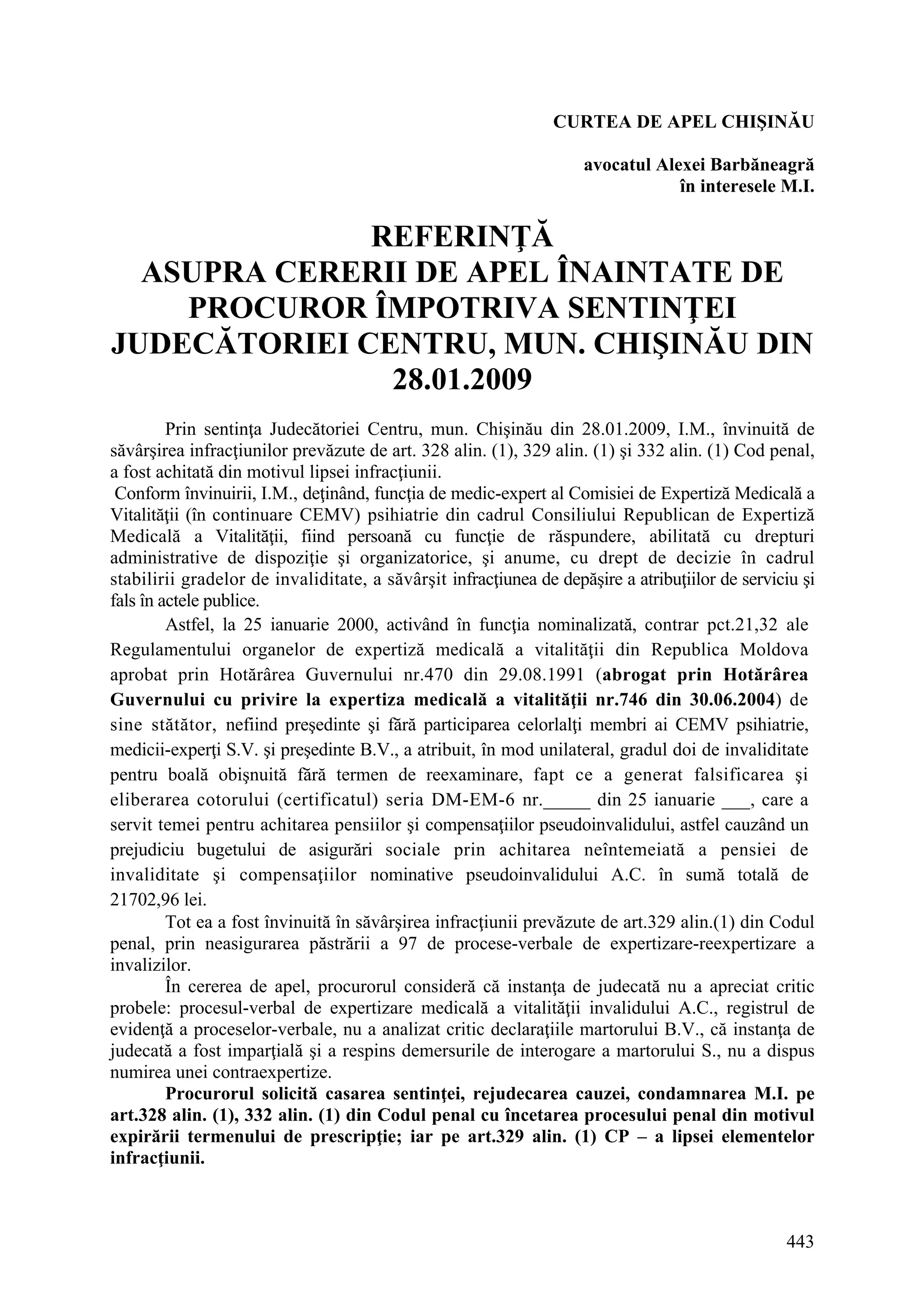 CURTEA DE APEL CHIŞINĂU

avocatul Alexei Barbăneagră
în interesele M.I.

REFERINŢĂ
ASUPRA CERERII DE APEL ÎNAINTATE DE PROCUROR ÎMPOTRIVA SENTINŢEI JUDECĂTORIEI CENTRU, MUN. CHIŞINĂU DIN 28.01.2009

Prin sentinţa Judecătoriei Centru, mun. Chişinău din 28.01.2009, I.M., învinuită de săvârşirea infracţiunilor prevăzute de art. 328 alin. (1), 329 alin. (1) şi 332 alin. (1) Cod penal, a fost achitată din motivul lipsei infracţiunii.

Conform învinuirii, I.M., deţinând, funcţia de medic-expert al Comisiei de Expertiză Medicală a Vitalităţii (în continuare CEMV) psihiatrie din cadrul Consiliului Republican de Expertiză Medicală a Vitalităţii, fiind persoană cu funcţie de răspundere, abilitată cu drepturi administrative de dispoziţie şi organizatorice, şi anume, cu drept de decizie în cadrul stabilirii gradelor de invaliditate, a săvârşit infracţiunea de depăşire a atribuţiilor de serviciu şi fals în actele publice.

Astfel, la 25 ianuarie 2000, activând în funcţia nominalizată, contrar pct.21,32 ale Regulamentului organelor de expertiză medicală a vitalităţii din Republica Moldova aprobat prin Hotărârea Guvernului nr.470 din 29.08.1991 (abrogat prin Hotărârea Guvernului cu privire la expertiza medicală a vitalităţii nr.746 din 30.06.2004) de sine stătător, nefiind preşedinte şi fără participarea celorlalţi membri ai CEMV psihiatrie, medicii-experţi S.V. şi preşedinte B.V., a atribuit, în mod unilateral, gradul doi de invaliditate pentru boală obişnuită fără termen de reexaminare, fapt ce a generat falsificarea şi eliberarea cotorului (certificatul) seria DM-EM-6 nr._____ din 25 ianuarie ___, care a servit temei pentru achitarea pensiilor şi compensaţiilor pseudoinvalidului, astfel cauzând un prejudiciu bugetului de asigurări sociale prin achitarea neîntemeiată a pensiei de invaliditate şi compensaţiilor nominative pseudoinvalidului A.C. în sumă totală de 21702,96 lei.

Tot ea a fost învinuită în săvârşirea infracţiunii prevăzute de art.329 alin.(1) din Codul penal, prin neasigurarea păstrării a 97 de procese-verbale de expertizare-reexpertizare a invalizilor.

În cererea de apel, procurorul consideră că instanţa de judecată nu a apreciat critic probele: procesul-verbal de expertizare medicală a vitalităţii invalidului A.C., registrul de evidenţă a proceselor-verbale, nu a analizat critic declaraţiile martorului B.V., că instanţa de judecată a fost imparţială şi a respins demersurile de interogare a martorului S., nu a dispus numirea unei contraexpertize.

Procurorul solicită casarea sentinţei, rejudecarea cauzei, condamnarea M.I. pe art.328 alin. (1), 332 alin. (1) din Codul penal cu încetarea procesului penal din motivul expirării termenului de prescripţie; iar pe art.329 alin. (1) CP – a lipsei elementelor infracţiunii.

443